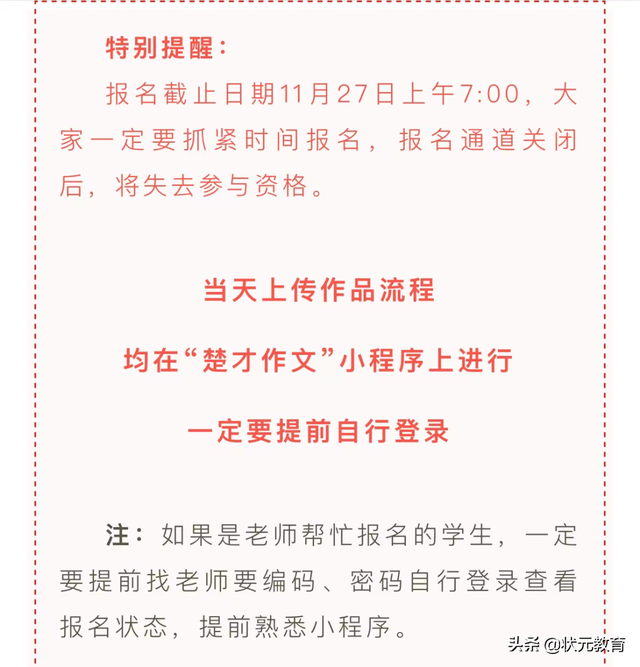 特别提醒：

报名截止日期11月27日上午7:00，大家一定要抓紧时间报名，报名通道关闭后，将失去参与资格。

当天上传作品流程

均在“楚才作文”小程序上进行

一定要提前自行登录

注：如果是老师帮忙报名的学生，一定要提前找老师要编码、密码自行登录查看报名状态，提前熟悉小程序。

头条 @状元教育